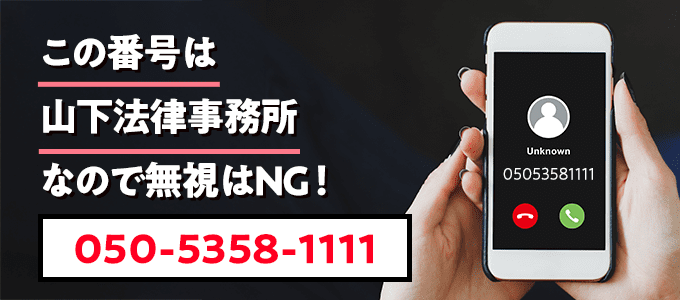 この番号は
山下法律事務所
なので無視はNG！

050-5358-1111

Unknown
05053581111